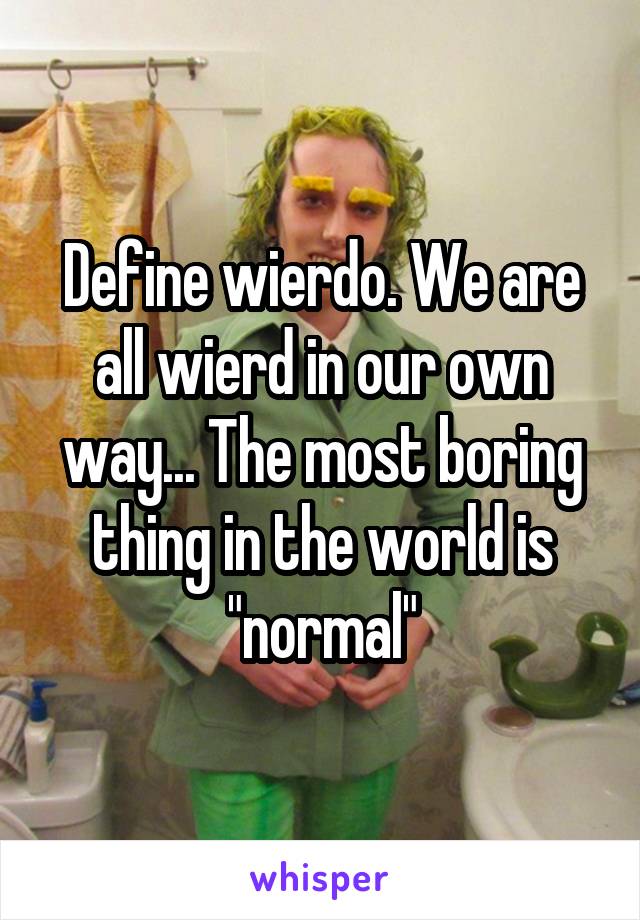 Define wierdo. We are all wierd in our own way... The most boring thing in the world is "normal"

whisper